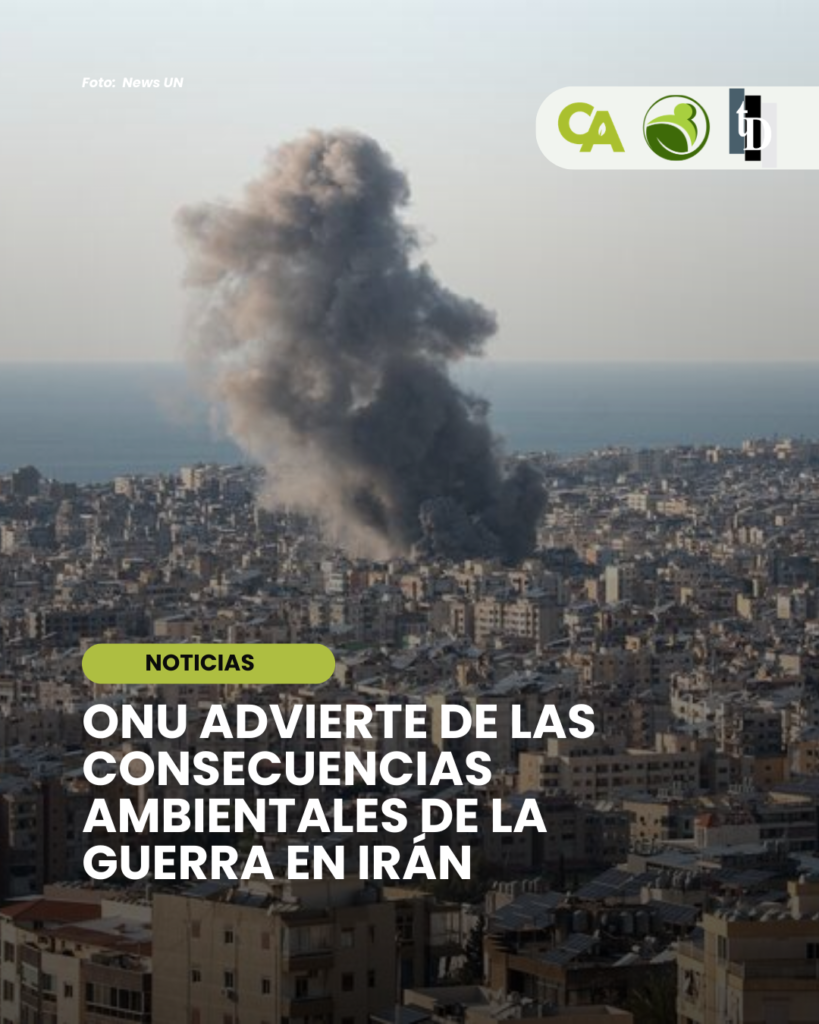 Foto: News UN

CA

NOTICIAS

ONU ADVIERTE DE LAS CONSECUENCIAS AMBIENTALES DE LA GUERRA EN IRÁN